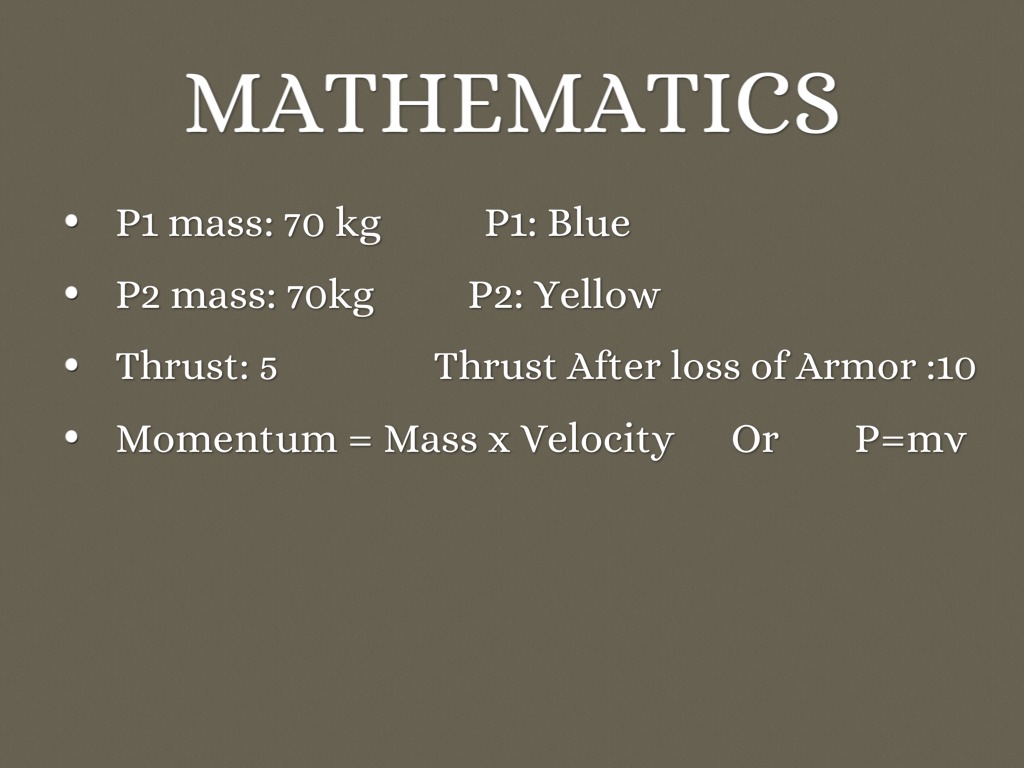 MATHEMATICS

• P1 mass: 70 kg P1: Blue
• P2 mass: 70kg P2: Yellow
• Thrust: 5 Thrust After loss of Armor :10
• Momentum = Mass x Velocity Or P=mv